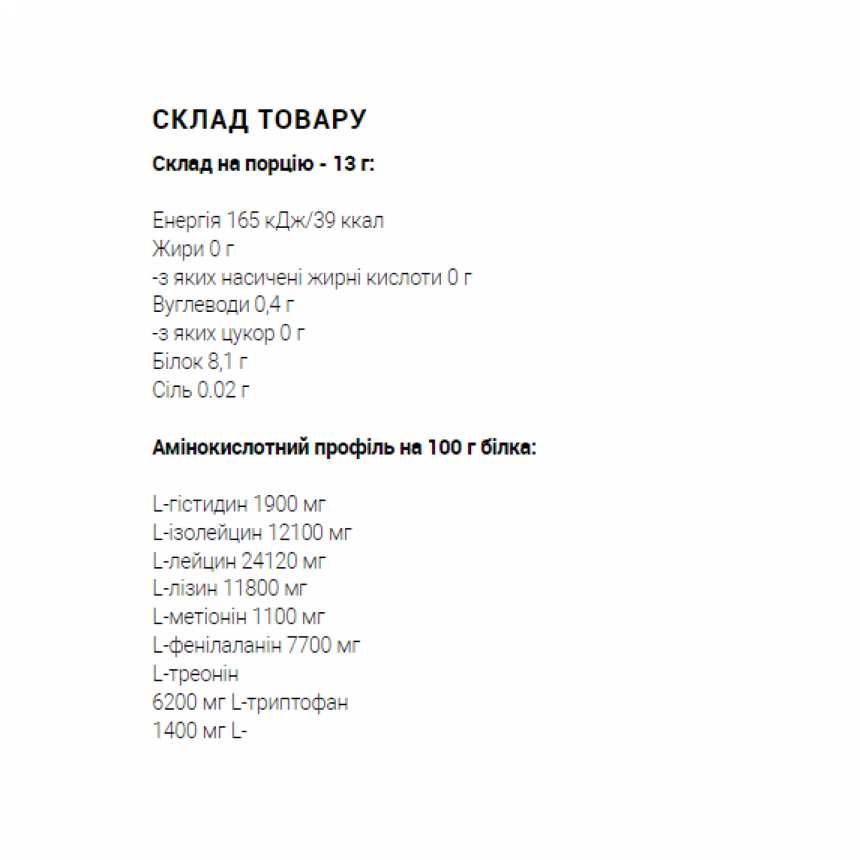 СКЛАД ТОВАРУ

Склад на порцію - 13 г:

Енергія 165 кДж/39 ккал
Жири 0 г
-з яких насичені жирні кислоти 0 г
Вуглеводи 0,4 г
-з яких цукор 0 г
Білок 8,1 г
Сіль 0.02 г

Амінокислотний профіль на 100 г білка:

L-гістидин 1900 мг
L-ізолейцин 12100 мг
L-лейцин 24120 мг
L-лізин 11800 мг
L-метіонін 1100 мг
L-фенілаланін 7700 мг
L-треонін
6200 мг L-триптофан
1400 мг L-